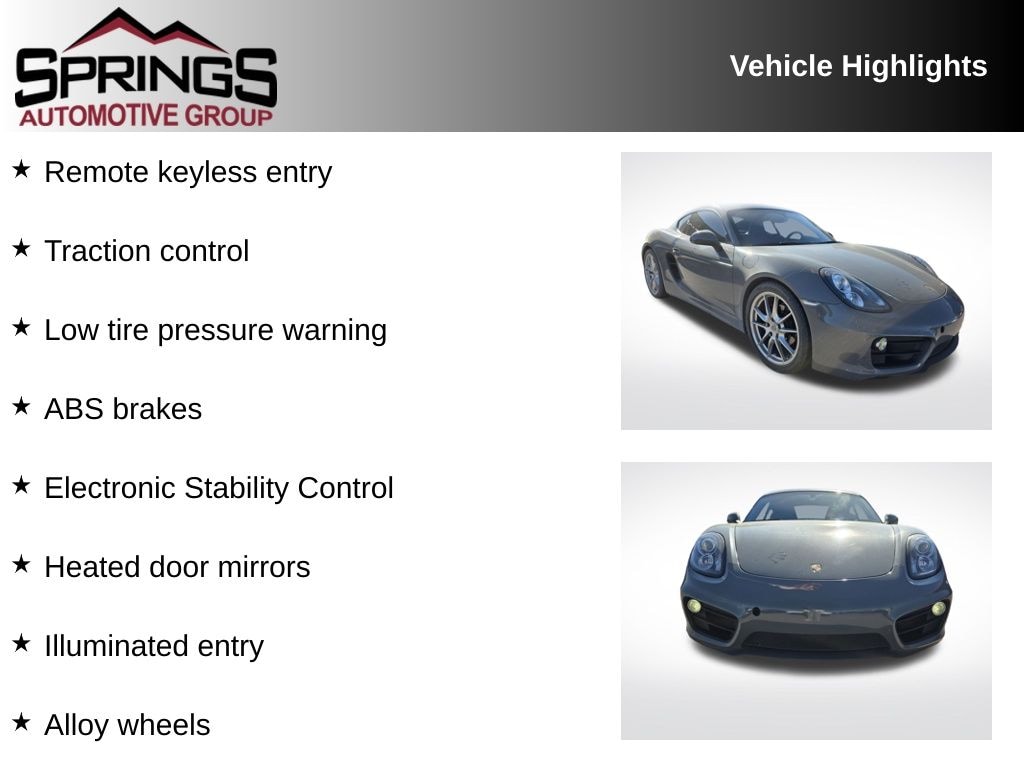 SPRINGS
AUTOMOTIVE GROUP

Vehicle Highlights

★ Remote keyless entry

★ Traction control

★ Low tire pressure warning

★ ABS brakes

★ Electronic Stability Control

★ Heated door mirrors

★ Illuminated entry

★ Alloy wheels